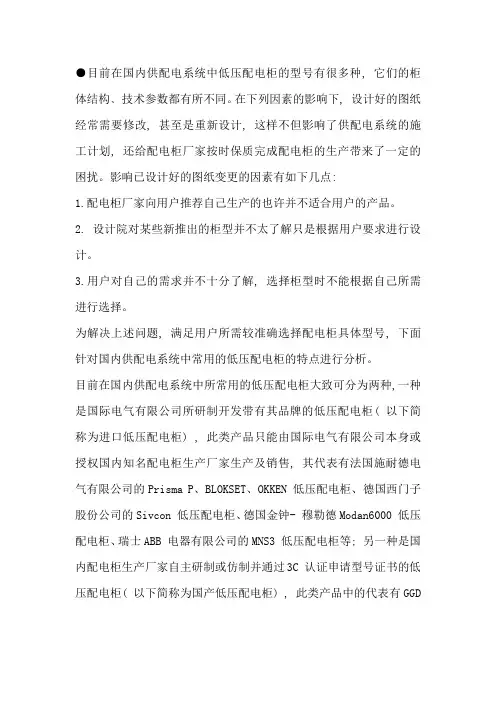 ●目前在国内供配电系统中低压配电柜的型号有很多种，它们的柜体结构、技术参数都有所不同。在下列因素的影响下，设计好的图纸经常需要修改，甚至是重新设计，这样不但影响了供配电系统的施工计划，还给配电柜厂家按时保质完成配电柜的生产带来了一定的困扰。影响已设计好的图纸变更的因素有如下几点:

1.配电柜厂家向用户推荐自己生产的也许并不适合用户的产品。

2. 设计院对某些新推出的柜型并不太了解只是根据用户要求进行设计。

3.用户对自己的需求并不十分了解，选择柜型时不能根据自己所需进行选择。

为解决上述问题，满足用户所需较准确选择配电柜具体型号，下面针对国内供配电系统中常用的低压配电柜的特点进行分析。

目前在国内供配电系统中所常用的低压配电柜大致可分为两种,一种是国际电气有限公司所研制开发带有其品牌的低压配电柜（以下简称为进口低压配电柜），此类产品只能由国际电气有限公司本身或授权国内知名配电柜生产厂家生产及销售，其代表有法国施耐德电气有限公司的 Prisma P、BLOKSET、OKKEN 低压配电柜、德国西门子股份公司的 Sivcon 低压配电柜、德国金钟- 穆勒德 Modan6000 低压配电柜、瑞士 ABB 电器有限公司的 MNS3 低压配电柜等；另一种是国内配电柜生产厂家自主研制或仿制并通过 3C 认证申请型号证书的低压配电柜（以下简称为国产低压配电柜），此类产品中的代表有 GGD